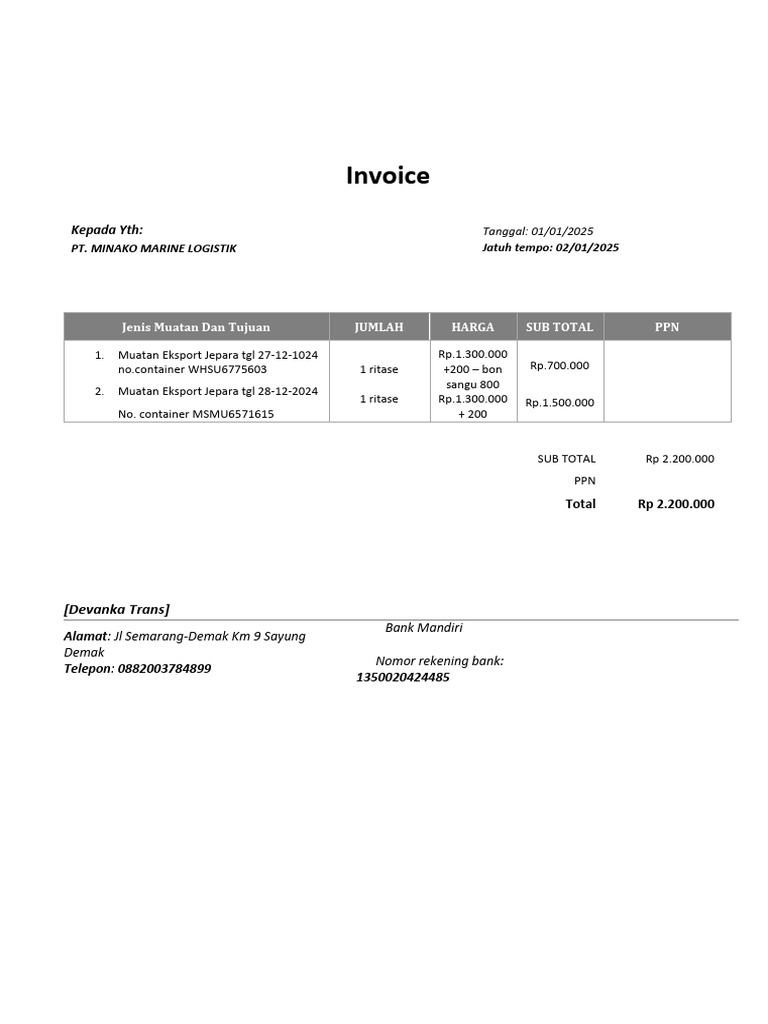 Invoice

Kepada Yth:
PT. MINAKO MARINE LOGISTIK

Tanggal: 01/01/2025
Jatuh tempo: 02/01/2025

| Jenis Muatan Dan Tujuan | JUMLAH | HARGA | SUB TOTAL | PPN |
|---|---|---|---|---|
| 1. Muatan Eksport Jepara tgl 27-12-1024 no.container WHSU6775603 | 1 ritase | Rp.1.300.000 +200 – bon sangu 800 | Rp.700.000 | |
| 2. Muatan Eksport Jepara tgl 28-12-2024 No. container MSMU6571615 | 1 ritase | Rp.1.300.000 + 200 | Rp.1.500.000 | |

SUB TOTAL Rp 2.200.000
PPN
Total Rp 2.200.000

[Devanka Trans]

Alamat: Jl Semarang-Demak Km 9 Sayung Demak
Telepon: 0882003784899

Bank Mandiri

Nomor rekening bank:
1350020424485